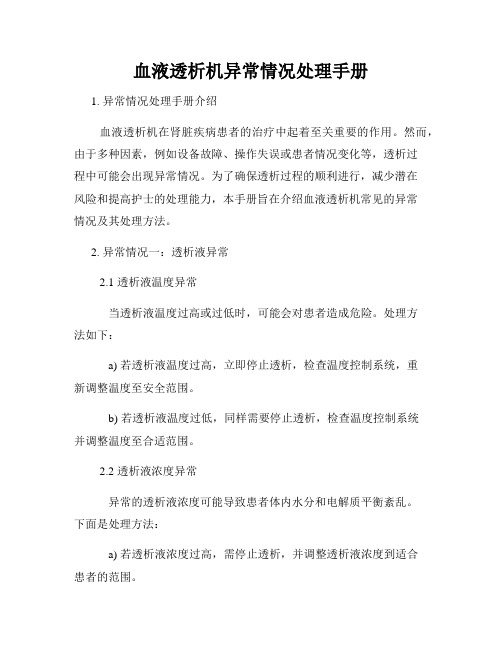 血液透析机异常情况处理手册

1. 异常情况处理手册介绍

血液透析机在肾脏疾病患者的治疗中起着至关重要的作用。然而，由于多种因素，例如设备故障、操作失误或患者情况变化等，透析过程中可能会出现异常情况。为了确保透析过程的顺利进行，减少潜在风险和提高护士的处理能力，本手册旨在介绍血液透析机常见的异常情况及其处理方法。

2. 异常情况一：透析液异常

2.1 透析液温度异常

当透析液温度过高或过低时，可能会对患者造成危险。处理方法如下：

a) 若透析液温度过高，立即停止透析，检查温度控制系统，重新调整温度至安全范围。

b) 若透析液温度过低，同样需要停止透析，检查温度控制系统并调整温度至合适范围。

2.2 透析液浓度异常

异常的透析液浓度可能导致患者体内水分和电解质平衡紊乱。下面是处理方法：

a) 若透析液浓度过高，需停止透析，并调整透析液浓度到适合患者的范围。